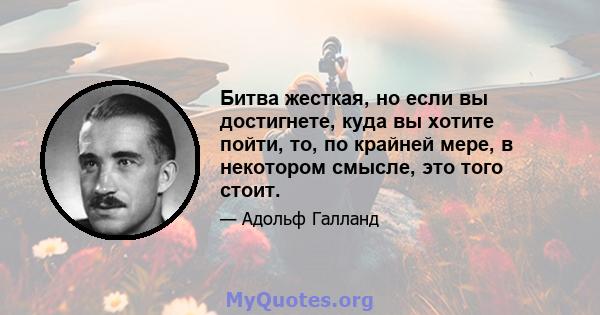 Битва жесткая, но если вы достигнете, куда вы хотите пойти, то, по крайней мере, в некотором смысле, это того стоит.

— Адольф Галланд

MyQuotes.org